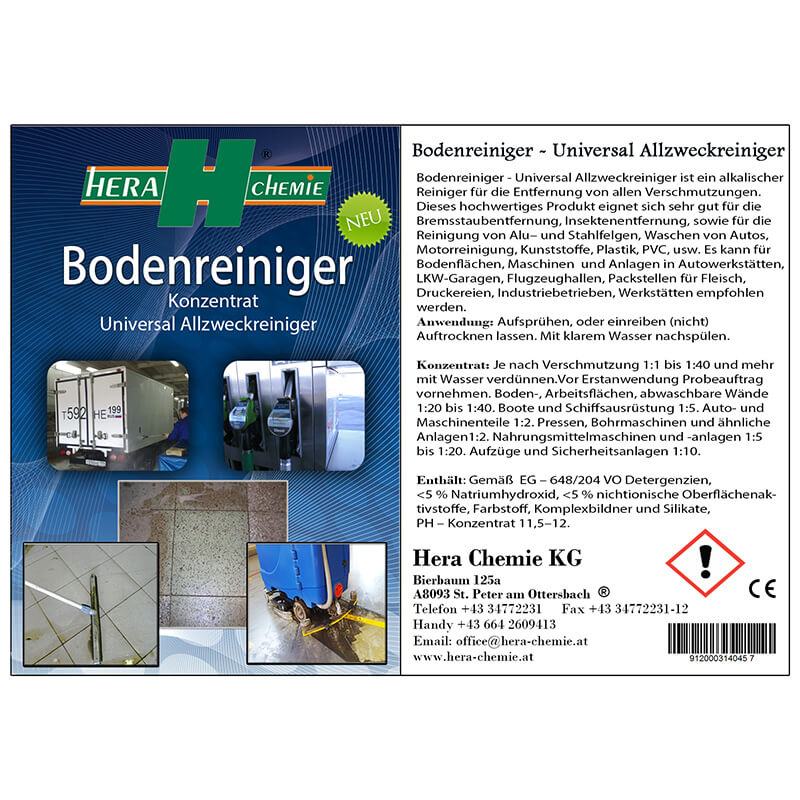 HERA H CHEMIE ®

NEU

Bodenreiniger
Konzentrat
Universal Allzweckreiniger

T592 HE 199

Bodenreiniger ~ Universal Allzweckreiniger

Bodenreiniger - Universal Allzweckreiniger ist ein alkalischer Reiniger für die Entfernung von allen Verschmutzungen. Dieses hochwertiges Produkt eignet sich sehr gut für die Bremsstaubentfernung, Insektenentfernung, sowie für die Reinigung von Alu– und Stahlfelgen, Waschen von Autos, Motorreinigung, Kunststoffe, Plastik, PVC, usw. Es kann für Bodenflächen, Maschinen und Anlagen in Autowerkstätten, LKW-Garagen, Flugzeughallen, Packstellen für Fleisch, Druckereien, Industriebetrieben, Werkstätten empfohlen werden.
Anwendung: Aufsprühen, oder einreiben (nicht) Auftrocknen lassen. Mit klarem Wasser nachspülen.

Konzentrat: Je nach Verschmutzung 1:1 bis 1:40 und mehr mit Wasser verdünnen.Vor Erstanwendung Probeauftrag vornehmen. Boden-, Arbeitsflächen, abwaschbare Wände 1:20 bis 1:40. Boote und Schiffsausrüstung 1:5. Auto- und Maschinenteile 1:2. Pressen, Bohrmaschinen und ähnliche Anlagen1:2. Nahrungsmittelmaschinen und -anlagen 1:5 bis 1:20. Aufzüge und Sicherheitsanlagen 1:10.

Enthält: Gemäß EG – 648/204 VO Detergenzien, <5 % Natriumhydroxid, <5 % nichtionische Oberflächenaktivstoffe, Farbstoff, Komplexbildner und Silikate, PH – Konzentrat 11,5–12.

Hera Chemie KG
Bierbaum 125a
A8093 St. Peter am Ottersbach ®
Telefon +43 34772231 Fax +43 34772231-12
Handy +43 664 2609413
Email: office@hera-chemie.at
www.hera-chemie.at

CE

912000314045 7